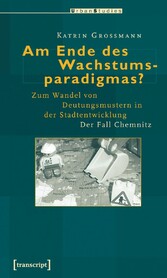 Urban Studies

Katrin Grossmann

Am Ende des Wachstumsparadigmas?

Zum Wandel von Deutungsmustern in der Stadtentwicklung
Der Fall Chemnitz

[transcript]